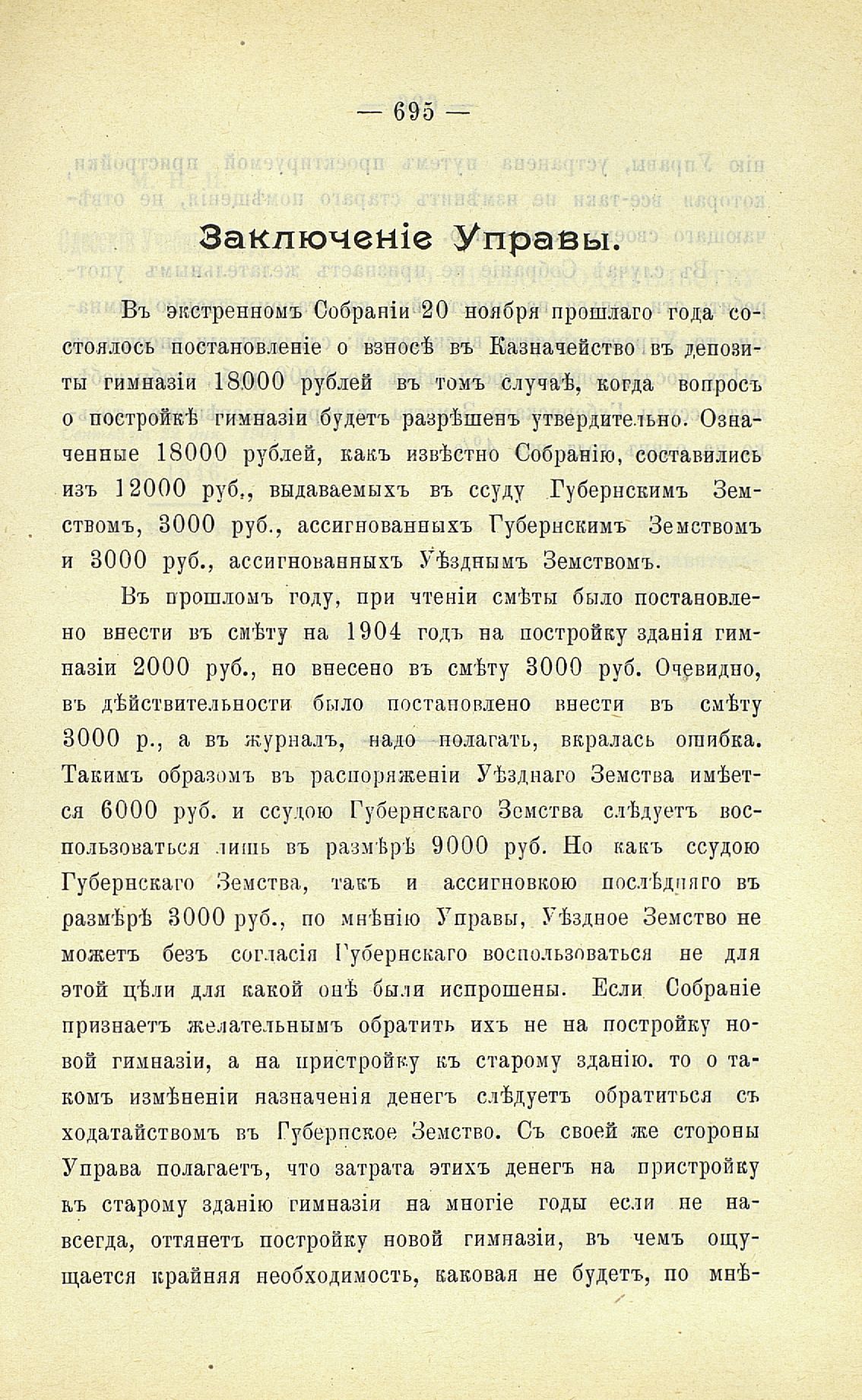 — 695 —

Заключеніе Управы.

Въ экстренномъ Собраніи 20 ноября прошлаго года состоялось постановленіе о взносѣ въ Казначейство въ депозиты гимназіи 18000 рублей въ томъ случаѣ, когда вопросъ о постройкѣ гимназіи будетъ разрѣшенъ утвердительно. Означенные 18000 рублей, какъ извѣстно Собранію, составились изъ 12000 руб., выдаваемыхъ въ ссуду Губернскимъ Земствомъ, 3000 руб., ассигнованныхъ Губернскимъ Земствомъ и 3000 руб., ассигнованныхъ Уѣзднымъ Земствомъ.

Въ прошломъ году, при чтеніи смѣты было постановлено внести въ смѣту на 1904 годъ на постройку зданія гимназіи 2000 руб., но внесено въ смѣту 3000 руб. Очевидно, въ дѣйствительности было постановлено внести въ смѣту 3000 р., а въ журналъ, надо полагать, вкралась ошибка. Такимъ образомъ въ распоряженіи Уѣзднаго Земства имѣется 6000 руб. и ссудою Губернскаго Земства слѣдуетъ воспользоваться лишь въ размѣрѣ 9000 руб. Но какъ ссудою Губернскаго Земства, такъ и ассигновкою послѣдняго въ размѣрѣ 3000 руб., по мнѣнію Управы, Уѣздное Земство не можетъ безъ согласія Губернскаго воспользоваться не для этой цѣли для какой онѣ были испрошены. Если Собраніе признаетъ желательнымъ обратить ихъ не на постройку новой гимназіи, а на пристройку къ старому зданію. то о такомъ измѣненіи назначенія денегъ слѣдуетъ обратиться съ ходатайствомъ въ Губернское Земство. Съ своей же стороны Управа полагаетъ, что затрата этихъ денегъ на пристройку къ старому зданію гимназіи на многіе годы если не навсегда, оттянетъ постройку новой гимназіи, въ чемъ ощущается крайняя необходимость, каковая не будетъ, по мнѣ-